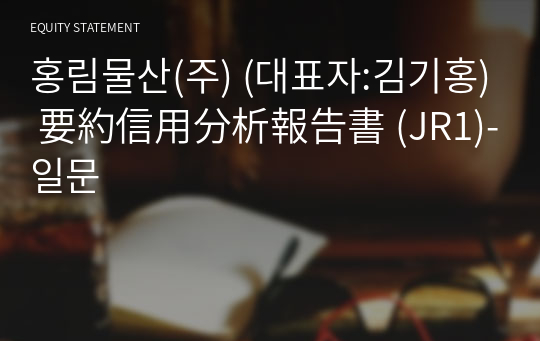 EQUITY STATEMENT

홍림물산(주) (대표자:김기홍) 要約信用分析報告書 (JR1)-일문